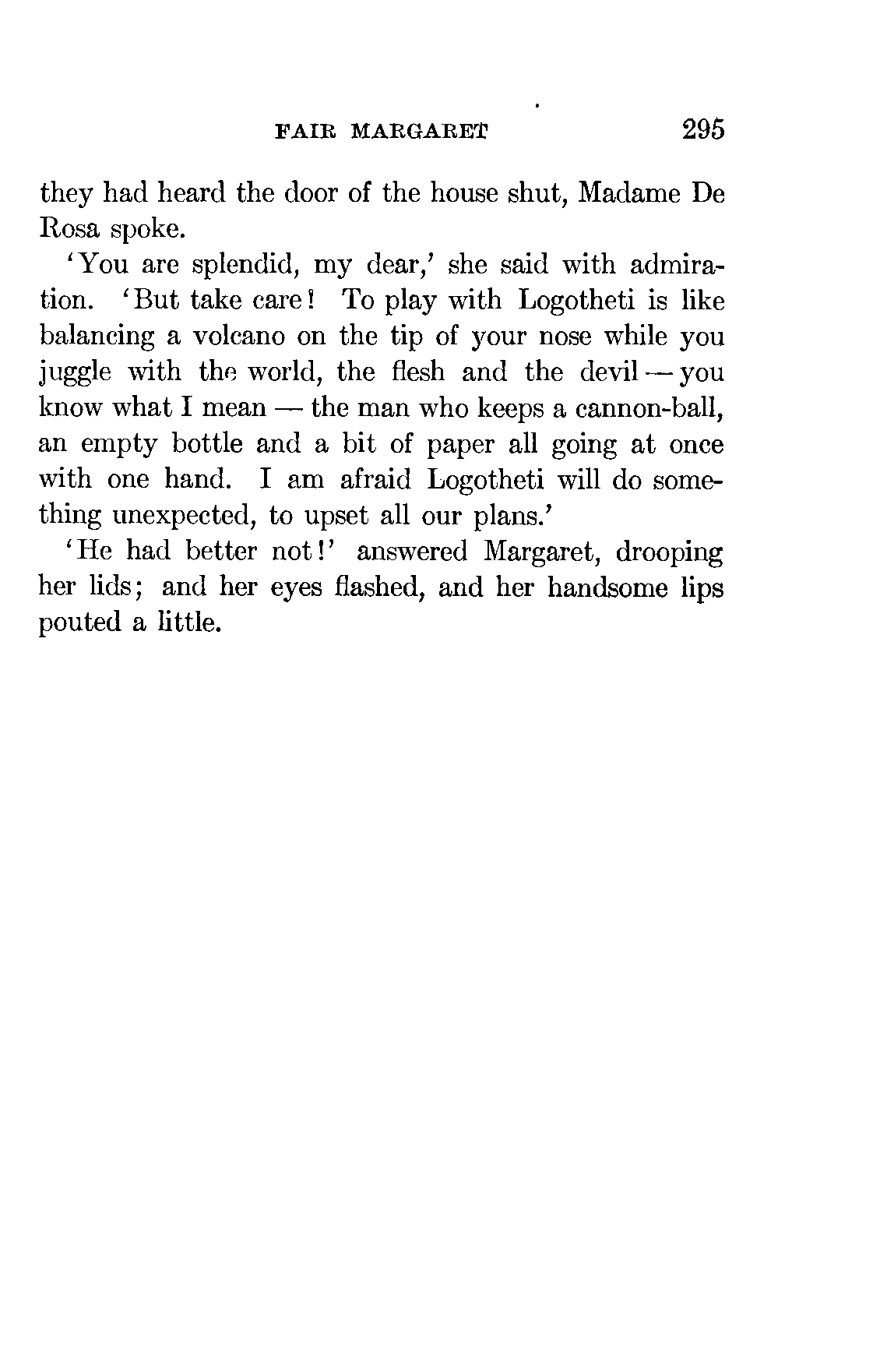 FAIR MARGARET 295

they had heard the door of the house shut, Madame De Rosa spoke.

'You are splendid, my dear,' she said with admiration. 'But take care! To play with Logotheti is like balancing a volcano on the tip of your nose while you juggle with the world, the flesh and the devil — you know what I mean — the man who keeps a cannon-ball, an empty bottle and a bit of paper all going at once with one hand. I am afraid Logotheti will do something unexpected, to upset all our plans.'

'He had better not!' answered Margaret, drooping her lids; and her eyes flashed, and her handsome lips pouted a little.